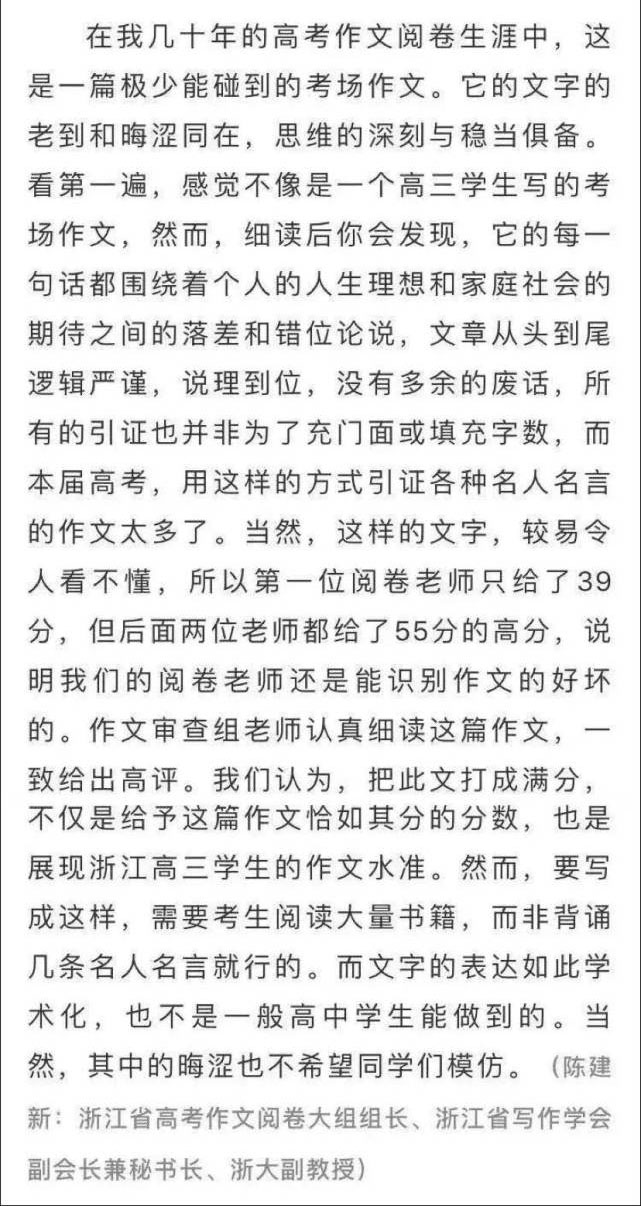 在我几十年的高考作文阅卷生涯中，这是一篇极少能碰到的考场作文。它的文字的老到和晦涩同在，思维的深刻与稳当俱备。看第一遍，感觉不像是一个高三学生写的考场作文，然而，细读后你会发现，它的每一句话都围绕着个人的人生理想和家庭社会的期待之间的落差和错位论说，文章从头到尾逻辑严谨，说理到位，没有多余的废话，所有的引证也并非为了充门面或填充字数，而本届高考，用这样的方式引证各种名人名言的作文太多了。当然，这样的文字，较易令人看不懂，所以第一位阅卷老师只给了39分，但后面两位老师都给了55分的高分，说明我们的阅卷老师还是能识别作文的好坏的。作文审查组老师认真细读这篇作文，一致给出高评。我们认为，把此文打成满分，不仅是给予这篇作文恰如其分的分数，也是展现浙江高三学生的作文水准。然而，要写成这样，需要考生阅读大量书籍，而非背诵几条名人名言就行的。而文字的表达如此学术化，也不是一般高中学生能做到的。当然，其中的晦涩也不希望同学们模仿。（陈建新：浙江省高考作文阅卷大组组长、浙江省写作学会副会长兼秘书长、浙大副教授）